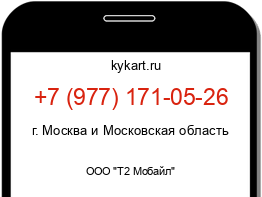 kykart.ru

+7 (977) 171-05-26

г. Москва и Московская область

ООО "Т2 Мобайл"